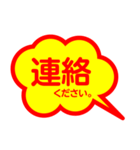 連絡
ください。